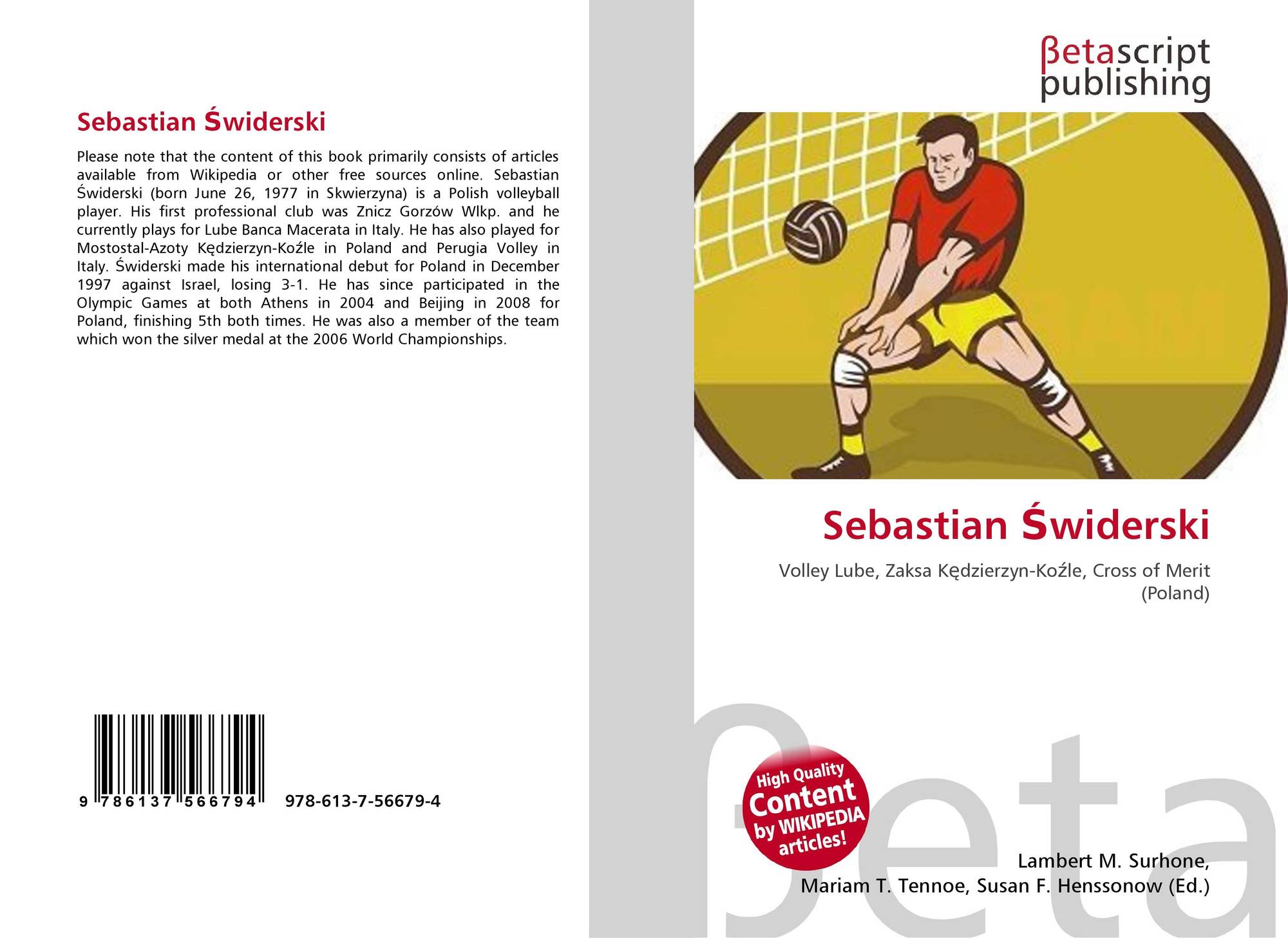 Sebastian Świderski

Please note that the content of this book primarily consists of articles available from Wikipedia or other free sources online. Sebastian Świderski (born June 26, 1977 in Skwierzyna) is a Polish volleyball player. His first professional club was Znicz Gorzów Wlkp. and he currently plays for Lube Banca Macerata in Italy. He has also played for Mostostal-Azoty Kędzierzyn-Koźle in Poland and Perugia Volley in Italy. Świderski made his international debut for Poland in December 1997 against Israel, losing 3-1. He has since participated in the Olympic Games at both Athens in 2004 and Beijing in 2008 for Poland, finishing 5th both times. He was also a member of the team which won the silver medal at the 2006 World Championships.

9 786137 566794 978-613-7-56679-4

βetascript publishing

Sebastian Świderski

Volley Lube, Zaksa Kędzierzyn-Koźle, Cross of Merit (Poland)

High Quality Content by WIKIPEDIA articles!

Lambert M. Surhone,
Mariam T. Tennoe, Susan F. Henssonow (Ed.)

βeta